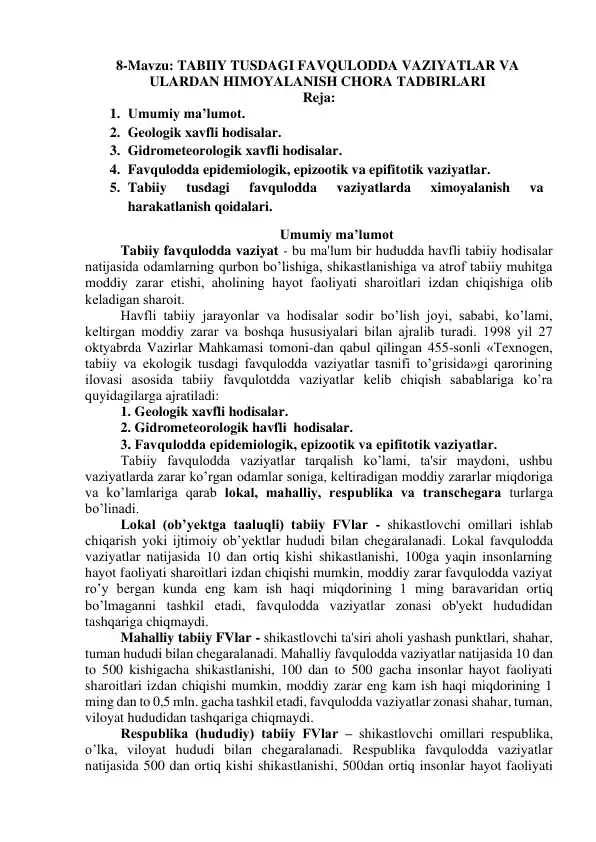 8-Mavzu: TABIIY TUSDAGI FAVQULODDA VAZIYATLAR VA ULARDAN HIMOYALANISH CHORA TADBIRLARI
Reja:

1. Umumiy ma'lumot.
2. Geologik xavfli hodisalar.
3. Gidrometeorologik xavfli hodisalar.
4. Favqulodda epidemiologik, epizootik va epifitotik vaziyatlar.
5. Tabiiy tusdagi favqulodda vaziyatlarda ximoyalanish va harakatlanish qoidalari.

Umumiy ma'lumot

Tabiiy favqulodda vaziyat - bu ma'lum bir hududda havfli tabiiy hodisalar natijasida odamlarning qurbon bo'lishiga, shikastlanishiga va atrof tabiiy muhitga moddiy zarar etishi, aholining hayot faoliyati sharoitlari izdan chiqishiga olib keladigan sharoit.

Havfli tabiiy jarayonlar va hodisalar sodir bo'lish joyi, sababi, ko'lami, keltirgan moddiy zarar va boshqa hususiyalari bilan ajralib turadi. 1998 yil 27 oktyabrda Vazirlar Mahkamasi tomoni-dan qabul qilingan 455-sonli «Texnogen, tabiiy va ekologik tusdagi favqulodda vaziyatlar tasnifi to'grisida»gi qarorining ilovasi asosida tabiiy favqulotdda vaziyatlar kelib chiqish sabablariga ko'ra quyidagilarga ajratiladi:

1. Geologik xavfli hodisalar.
2. Gidrometeorologik havfli hodisalar.
3. Favqulodda epidemiologik, epizootik va epifitotik vaziyatlar.

Tabiiy favqulodda vaziyatlar tarqalish ko'lami, ta'sir maydoni, ushbu vaziyatlarda zarar ko'rgan odamlar soniga, keltiradigan moddiy zararlar miqdoriga va ko'lamlariga qarab lokal, mahalliy, respublika va transchegara turlarga bo'linadi.

Lokal (ob'yektga taaluqli) tabiiy FVlar - shikastlovchi omillari ishlab chiqarish yoki ijtimoiy ob'yektlar hududi bilan chegaralanadi. Lokal favqulodda vaziyatlar natijasida 10 dan ortiq kishi shikastlanishi, 100ga yaqin insonlarning hayot faoliyati sharoitlari izdan chiqishi mumkin, moddiy zarar favqulodda vaziyat ro'y bergan kunda eng kam ish haqi miqdorining 1 ming baravaridan ortiq bo'lmaganni tashkil etadi, favqulodda vaziyatlar zonasi ob'yekt hududidan tashqariga chiqmaydi.

Mahalliy tabiiy FVlar - shikastlovchi ta'siri aholi yashash punktlari, shahar, tuman hududi bilan chegaralanadi. Mahalliy favqulodda vaziyatlar natijasida 10 dan to 500 kishigacha shikastlanishi, 100 dan to 500 gacha insonlar hayot faoliyati sharoitlari izdan chiqishi mumkin, moddiy zarar eng kam ish haqi miqdorining 1 ming dan to 0,5 mln. gacha tashkil etadi, favqulodda vaziyatlar zonasi shahar, tuman, viloyat hududidan tashqariga chiqmaydi.

Respublika (hududiy) tabiiy FVlar – shikastlovchi omillari respublika, o'lka, viloyat hududi bilan chegaralanadi. Respublika favqulodda vaziyatlar natijasida 500 dan ortiq kishi shikastlanishi, 500dan ortiq insonlar hayot faoliyati